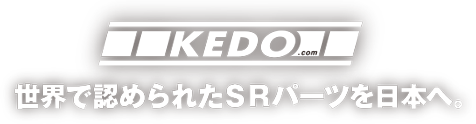 KEDO.com
世界で認められたＳＲパーツを日本へ。